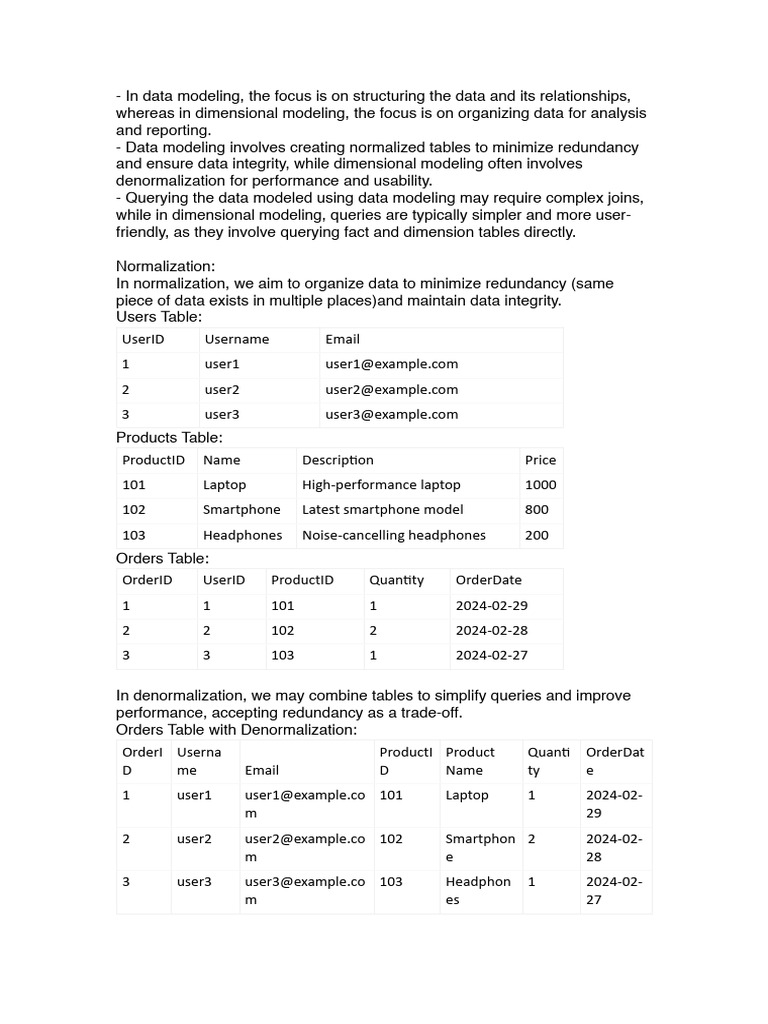 - In data modeling, the focus is on structuring the data and its relationships, whereas in dimensional modeling, the focus is on organizing data for analysis and reporting.
- Data modeling involves creating normalized tables to minimize redundancy and ensure data integrity, while dimensional modeling often involves denormalization for performance and usability.
- Querying the data modeled using data modeling may require complex joins, while in dimensional modeling, queries are typically simpler and more user-friendly, as they involve querying fact and dimension tables directly.

Normalization:
In normalization, we aim to organize data to minimize redundancy (same piece of data exists in multiple places)and maintain data integrity.
Users Table:

| UserID | Username | Email |
|---|---|---|
| 1 | user1 | user1@example.com |
| 2 | user2 | user2@example.com |
| 3 | user3 | user3@example.com |

Products Table:

| ProductID | Name | Description | Price |
|---|---|---|---|
| 101 | Laptop | High-performance laptop | 1000 |
| 102 | Smartphone | Latest smartphone model | 800 |
| 103 | Headphones | Noise-cancelling headphones | 200 |

Orders Table:

| OrderID | UserID | ProductID | Quantity | OrderDate |
|---|---|---|---|---|
| 1 | 1 | 101 | 1 | 2024-02-29 |
| 2 | 2 | 102 | 2 | 2024-02-28 |
| 3 | 3 | 103 | 1 | 2024-02-27 |

In denormalization, we may combine tables to simplify queries and improve performance, accepting redundancy as a trade-off.
Orders Table with Denormalization:

| OrderID | Username | Email | ProductID | Product Name | Quantity | OrderDate |
|---|---|---|---|---|---|---|
| 1 | user1 | user1@example.com | 101 | Laptop | 1 | 2024-02-29 |
| 2 | user2 | user2@example.com | 102 | Smartphone | 2 | 2024-02-28 |
| 3 | user3 | user3@example.com | 103 | Headphones | 1 | 2024-02-27 |